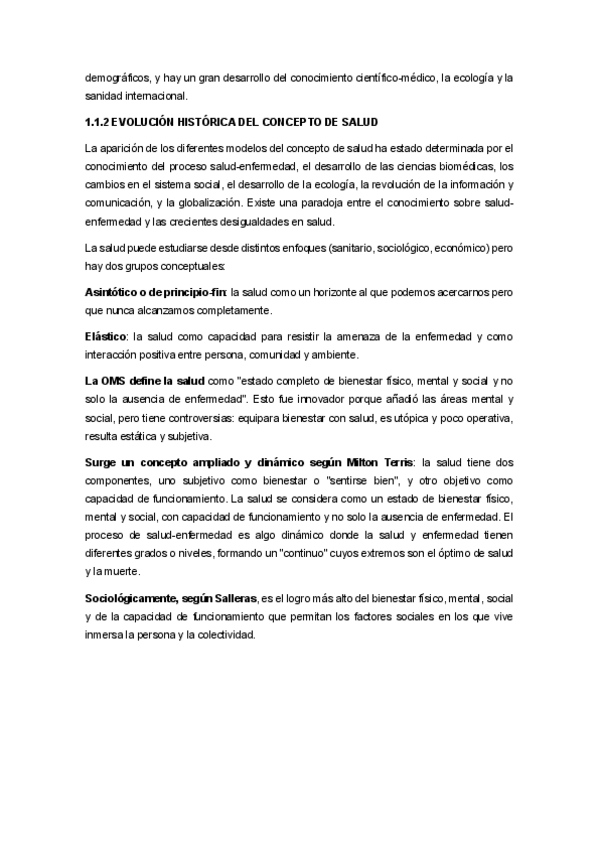 demográficos, y hay un gran desarrollo del conocimiento científico-médico, la ecología y la sanidad internacional.

1.1.2 EVOLUCIÓN HISTÓRICA DEL CONCEPTO DE SALUD

La aparición de los diferentes modelos del concepto de salud ha estado determinada por el conocimiento del proceso salud-enfermedad, el desarrollo de las ciencias biomédicas, los cambios en el sistema social, el desarrollo de la ecología, la revolución de la información y comunicación, y la globalización. Existe una paradoja entre el conocimiento sobre salud-enfermedad y las crecientes desigualdades en salud.

La salud puede estudiarse desde distintos enfoques (sanitario, sociológico, económico) pero hay dos grupos conceptuales:

Asintótico o de principio-fin: la salud como un horizonte al que podemos acercarnos pero que nunca alcanzamos completamente.

Elástico: la salud como capacidad para resistir la amenaza de la enfermedad y como interacción positiva entre persona, comunidad y ambiente.

La OMS define la salud como "estado completo de bienestar físico, mental y social y no solo la ausencia de enfermedad". Esto fue innovador porque añadió las áreas mental y social, pero tiene controversias: equipara bienestar con salud, es utópica y poco operativa, resulta estática y subjetiva.

Surge un concepto ampliado y dinámico según Milton Terris: la salud tiene dos componentes, uno subjetivo como bienestar o "sentirse bien", y otro objetivo como capacidad de funcionamiento. La salud se considera como un estado de bienestar físico, mental y social, con capacidad de funcionamiento y no solo la ausencia de enfermedad. El proceso de salud-enfermedad es algo dinámico donde la salud y enfermedad tienen diferentes grados o niveles, formando un "continuo" cuyos extremos son el óptimo de salud y la muerte.

Sociológicamente, según Salleras, es el logro más alto del bienestar físico, mental, social y de la capacidad de funcionamiento que permitan los factores sociales en los que vive inmersa la persona y la colectividad.